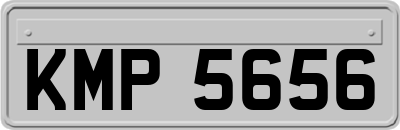 KMP 5656